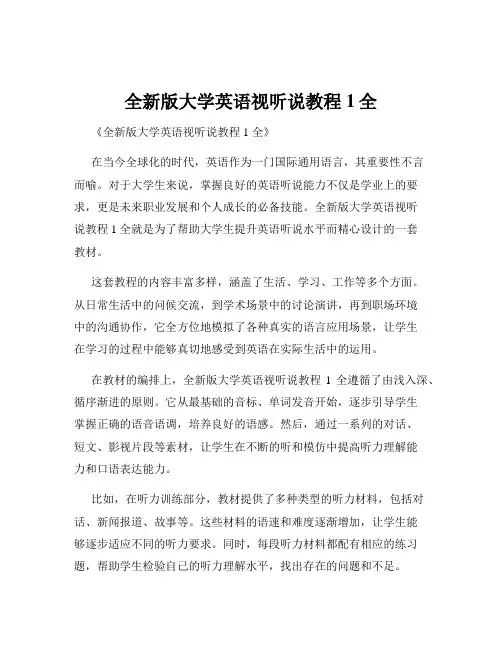 全新版大学英语视听说教程 1 全

《全新版大学英语视听说教程 1 全》

在当今全球化的时代，英语作为一门国际通用语言，其重要性不言而喻。对于大学生来说，掌握良好的英语听说能力不仅是学业上的要求，更是未来职业发展和个人成长的必备技能。全新版大学英语视听说教程 1 全就是为了帮助大学生提升英语听说水平而精心设计的一套教材。

这套教程的内容丰富多样，涵盖了生活、学习、工作等多个方面。从日常生活中的问候交流，到学术场景中的讨论演讲，再到职场环境中的沟通协作，它全方位地模拟了各种真实的语言应用场景，让学生在学习的过程中能够真切地感受到英语在实际生活中的运用。

在教材的编排上，全新版大学英语视听说教程 1 全遵循了由浅入深、循序渐进的原则。它从最基础的音标、单词发音开始，逐步引导学生掌握正确的语音语调，培养良好的语感。然后，通过一系列的对话、短文、影视片段等素材，让学生在不断的听和模仿中提高听力理解能力和口语表达能力。

比如，在听力训练部分，教材提供了多种类型的听力材料，包括对话、新闻报道、故事等。这些材料的语速和难度逐渐增加，让学生能够逐步适应不同的听力要求。同时，每段听力材料都配有相应的练习题，帮助学生检验自己的听力理解水平，找出存在的问题和不足。